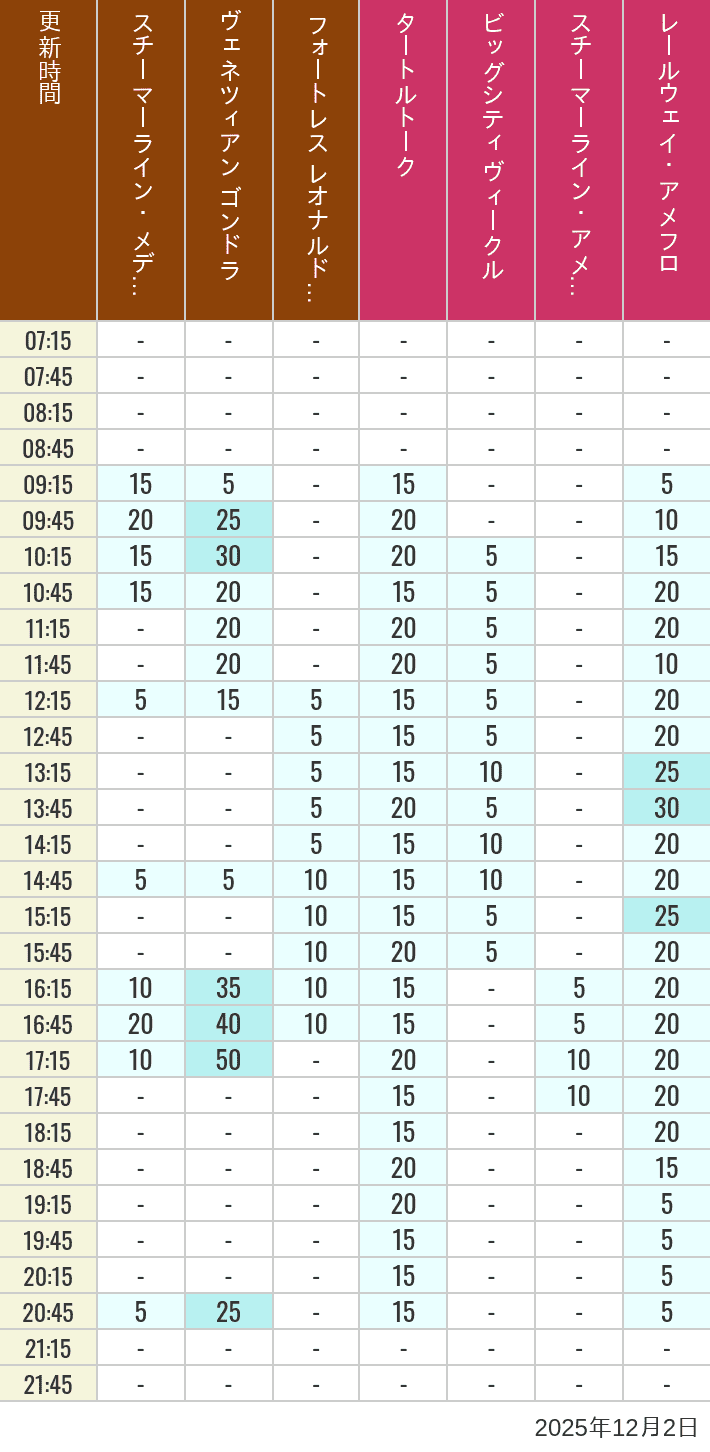 | 更新時間 | スチーマーライン・メデ… | ヴェネツィアン ゴンドラ | フォートレス レオナルド… | タートルトーク | ビッグシティヴィークル | スチーマーライン・アメ… | レールウェイ・アメフロ |
|---|---|---|---|---|---|---|---|
| 07:15 | - | - | - | - | - | - | - |
| 07:45 | - | - | - | - | - | - | - |
| 08:15 | - | - | - | - | - | - | - |
| 08:45 | - | - | - | - | - | - | - |
| 09:15 | 15 | 5 | - | 15 | - | - | 5 |
| 09:45 | 20 | 25 | - | 20 | - | - | 10 |
| 10:15 | 15 | 30 | - | 20 | 5 | - | 15 |
| 10:45 | 15 | 20 | - | 15 | 5 | - | 20 |
| 11:15 | - | 20 | - | 20 | 5 | - | 20 |
| 11:45 | - | 20 | - | 20 | 5 | - | 10 |
| 12:15 | 5 | 15 | 5 | 15 | 5 | - | 20 |
| 12:45 | - | - | 5 | 15 | 5 | - | 20 |
| 13:15 | - | - | 5 | 15 | 10 | - | 25 |
| 13:45 | - | - | 5 | 20 | 5 | - | 30 |
| 14:15 | - | - | 5 | 15 | 10 | - | 20 |
| 14:45 | 5 | 5 | 10 | 15 | 10 | - | 20 |
| 15:15 | - | - | 10 | 15 | 5 | - | 25 |
| 15:45 | - | - | 10 | 20 | 5 | - | 20 |
| 16:15 | 10 | 35 | 10 | 15 | - | 5 | 20 |
| 16:45 | 20 | 40 | 10 | 15 | - | 5 | 20 |
| 17:15 | 10 | 50 | - | 20 | - | 10 | 20 |
| 17:45 | - | - | - | 15 | - | 10 | 20 |
| 18:15 | - | - | - | 15 | - | - | 20 |
| 18:45 | - | - | - | 20 | - | - | 15 |
| 19:15 | - | - | - | 20 | - | - | 5 |
| 19:45 | - | - | - | 15 | - | - | 5 |
| 20:15 | - | - | - | 15 | - | - | 5 |
| 20:45 | 5 | 25 | - | 15 | - | - | 5 |
| 21:15 | - | - | - | - | - | - | - |
| 21:45 | - | - | - | - | - | - | - |

2025年12月2日